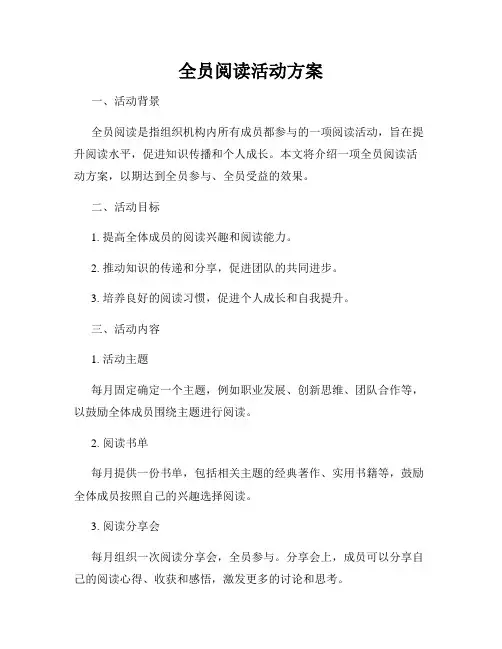 全员阅读活动方案

一、活动背景

全员阅读是指组织机构内所有成员都参与的一项阅读活动，旨在提升阅读水平，促进知识传播和个人成长。本文将介绍一项全员阅读活动方案，以期达到全员参与、全员受益的效果。

二、活动目标

1. 提高全体成员的阅读兴趣和阅读能力。

2. 推动知识的传递和分享，促进团队的共同进步。

3. 培养良好的阅读习惯，促进个人成长和自我提升。

三、活动内容

1. 活动主题

每月固定确定一个主题，例如职业发展、创新思维、团队合作等，以鼓励全体成员围绕主题进行阅读。

2. 阅读书单

每月提供一份书单，包括相关主题的经典著作、实用书籍等，鼓励全体成员按照自己的兴趣选择阅读。

3. 阅读分享会

每月组织一次阅读分享会，全员参与。分享会上，成员可以分享自己的阅读心得、收获和感悟，激发更多的讨论和思考。